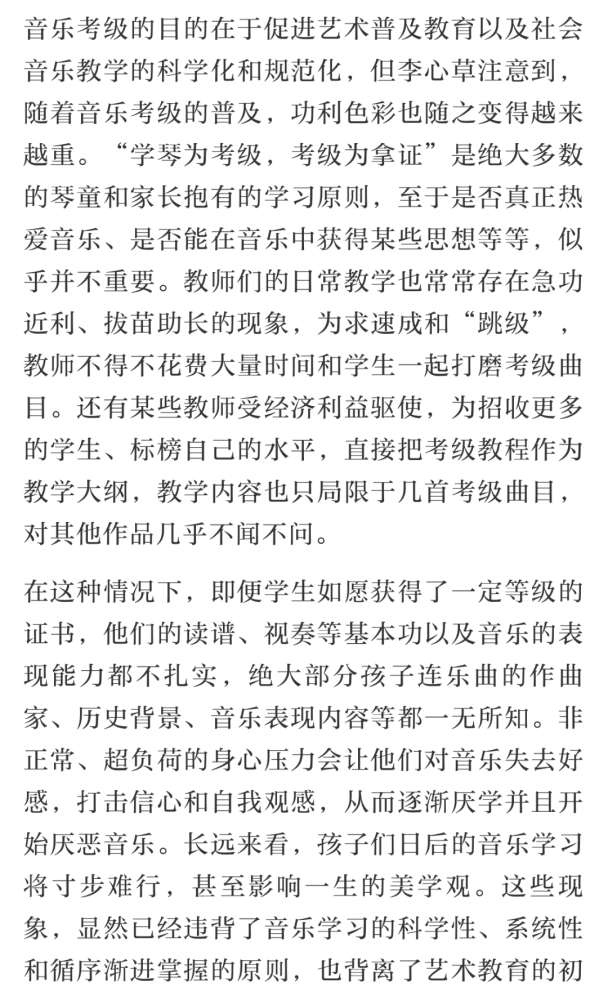 音乐考级的目的在于促进艺术普及教育以及社会音乐教学的科学化和规范化，但李心草注意到，随着音乐考级的普及，功利色彩也随之变得越来越重。“学琴为考级，考级为拿证”是绝大多数的琴童和家长抱有的学习原则，至于是否真正热爱音乐、是否能在音乐中获得某些思想等等，似乎并不重要。教师们的日常教学也常常存在急功近利、拔苗助长的现象，为求速成和“跳级”，教师不得不花费大量时间和学生一起打磨考级曲目。还有某些教师受经济利益驱使，为招收更多的学生、标榜自己的水平，直接把考级教程作为教学大纲，教学内容也只局限于几首考级曲目，对其他作品几乎不闻不问。

在这种情况下，即便学生如愿获得了一定等级的证书，他们的读谱、视奏等基本功以及音乐的表现能力都不扎实，绝大部分孩子连乐曲的作曲家、历史背景、音乐表现内容等都一无所知。非正常、超负荷的身心压力会让他们对音乐失去好感，打击信心和自我观感，从而逐渐厌学并且开始厌恶音乐。长远来看，孩子们日后的音乐学习将寸步难行，甚至影响一生的美学观。这些现象，显然已经违背了音乐学习的科学性、系统性和循序渐进掌握的原则，也背离了艺术教育的初